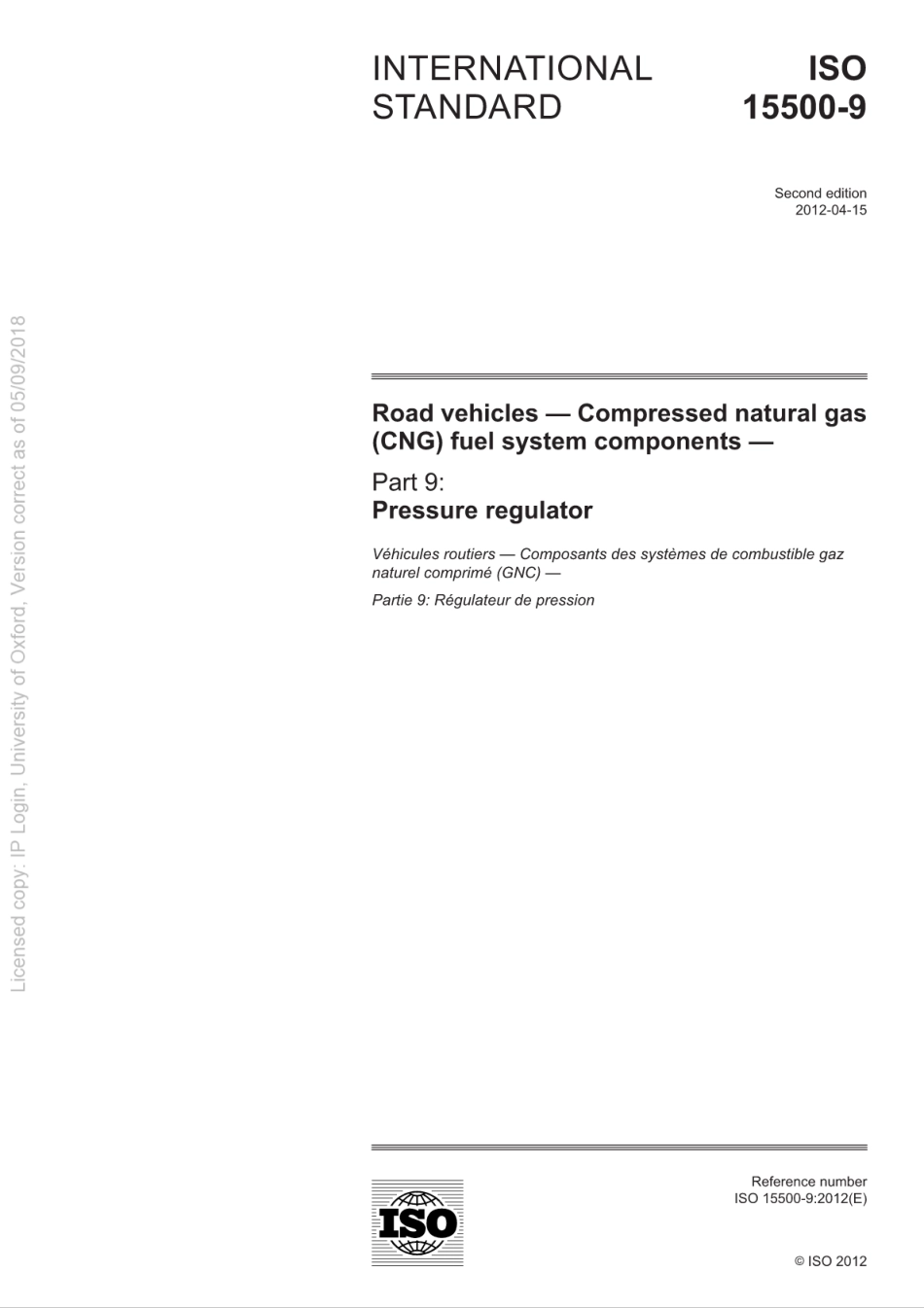 INTERNATIONAL STANDARD

ISO 15500-9

Second edition
2012-04-15

Licensed copy: IP Login, University of Oxford, Version correct as of 05/09/2018

Road vehicles — Compressed natural gas (CNG) fuel system components —

Part 9:
Pressure regulator

Véhicules routiers — Composants des systèmes de combustible gaz naturel comprimé (GNC) —

Partie 9: Régulateur de pression

ISO

Reference number
ISO 15500-9:2012(E)

© ISO 2012